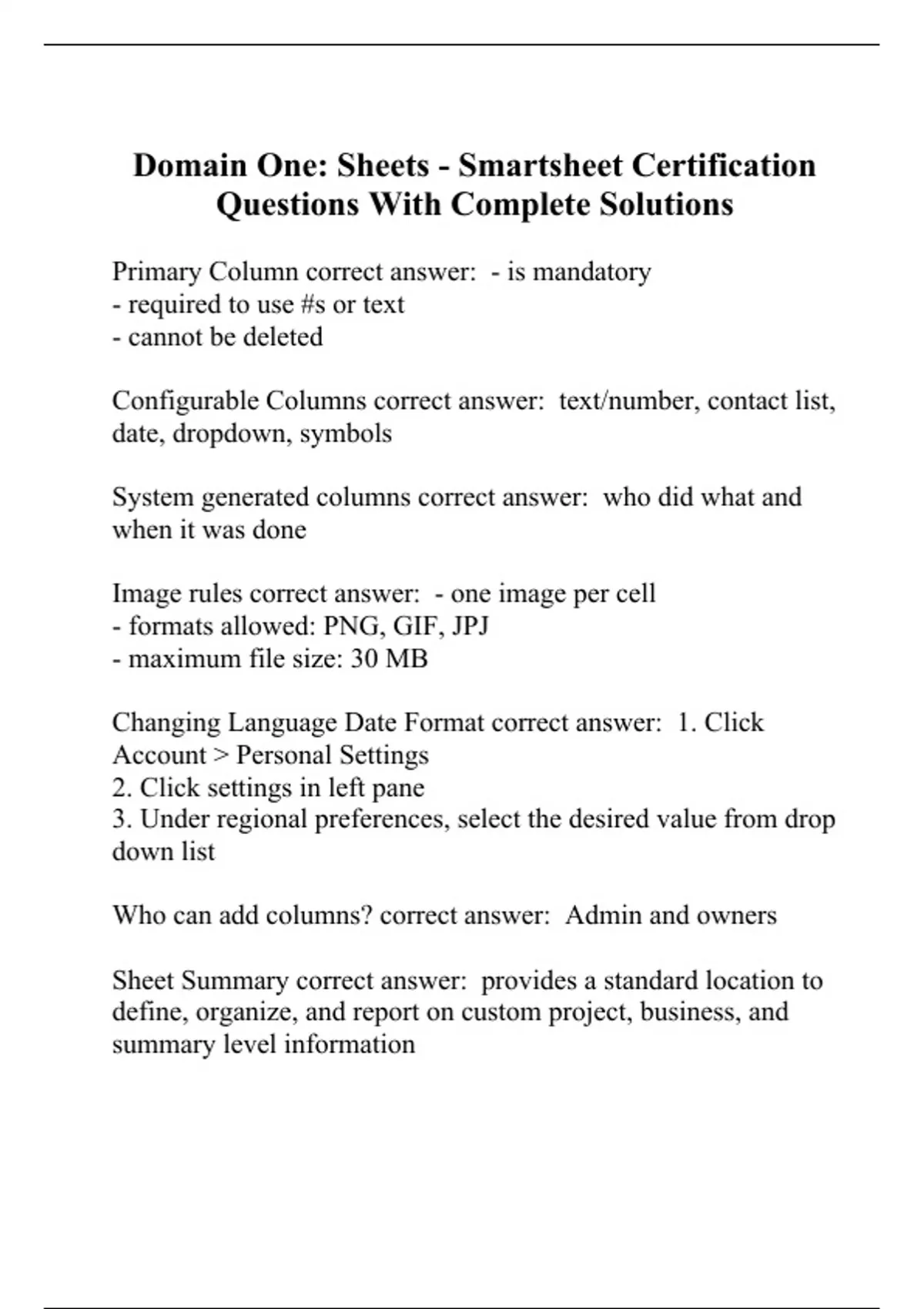 Domain One: Sheets - Smartsheet Certification Questions With Complete Solutions

Primary Column correct answer: - is mandatory
- required to use #s or text
- cannot be deleted

Configurable Columns correct answer: text/number, contact list, date, dropdown, symbols

System generated columns correct answer: who did what and when it was done

Image rules correct answer: - one image per cell
- formats allowed: PNG, GIF, JPJ
- maximum file size: 30 MB

Changing Language Date Format correct answer: 1. Click Account > Personal Settings
2. Click settings in left pane
3. Under regional preferences, select the desired value from drop down list

Who can add columns? correct answer: Admin and owners

Sheet Summary correct answer: provides a standard location to define, organize, and report on custom project, business, and summary level information